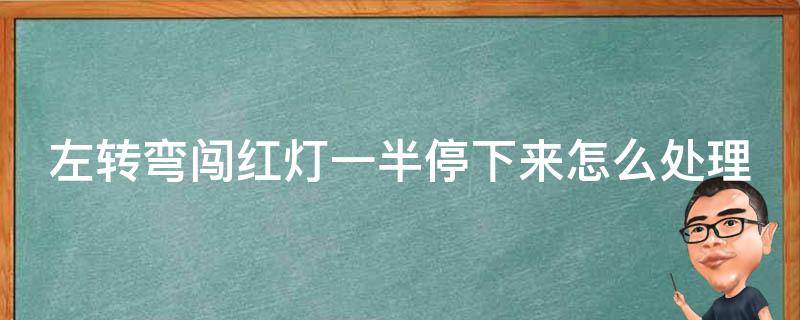 左转弯闯红灯一半停下来怎么处理